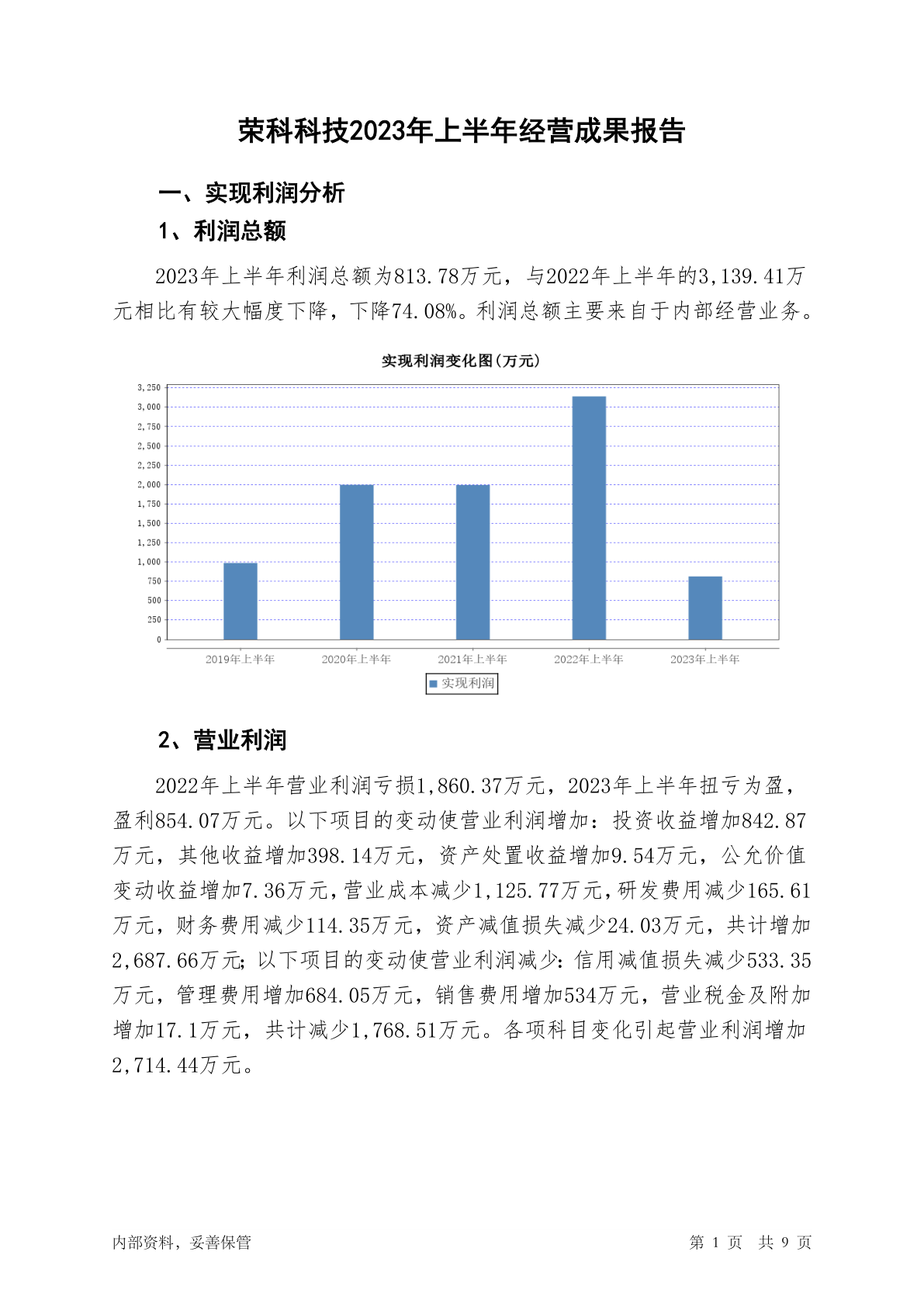 荣科科技2023年上半年经营成果报告

一、实现利润分析

1、利润总额

2023年上半年利润总额为813.78万元，与2022年上半年的3,139.41万元相比有较大幅度下降，下降74.08%。利润总额主要来自于内部经营业务。

实现利润变化图(万元)

3,250
3,000
2,750
2,500
2,250
2,000
1,750
1,500
1,250
1,000
750
500
250
0

2019年上半年 2020年上半年 2021年上半年 2022年上半年 2023年上半年

实现利润

2、营业利润

2022年上半年营业利润亏损1,860.37万元，2023年上半年扭亏为盈，盈利854.07万元。以下项目的变动使营业利润增加：投资收益增加842.87万元，其他收益增加398.14万元，资产处置收益增加9.54万元，公允价值变动收益增加7.36万元，营业成本减少1,125.77万元，研发费用减少165.61万元，财务费用减少114.35万元，资产减值损失减少24.03万元，共计增加2,687.66万元；以下项目的变动使营业利润减少：信用减值损失减少533.35万元，管理费用增加684.05万元，销售费用增加534万元，营业税金及附加增加17.1万元，共计减少1,768.51万元。各项科目变化引起营业利润增加2,714.44万元。

内部资料，妥善保管

第 1 页 共 9 页